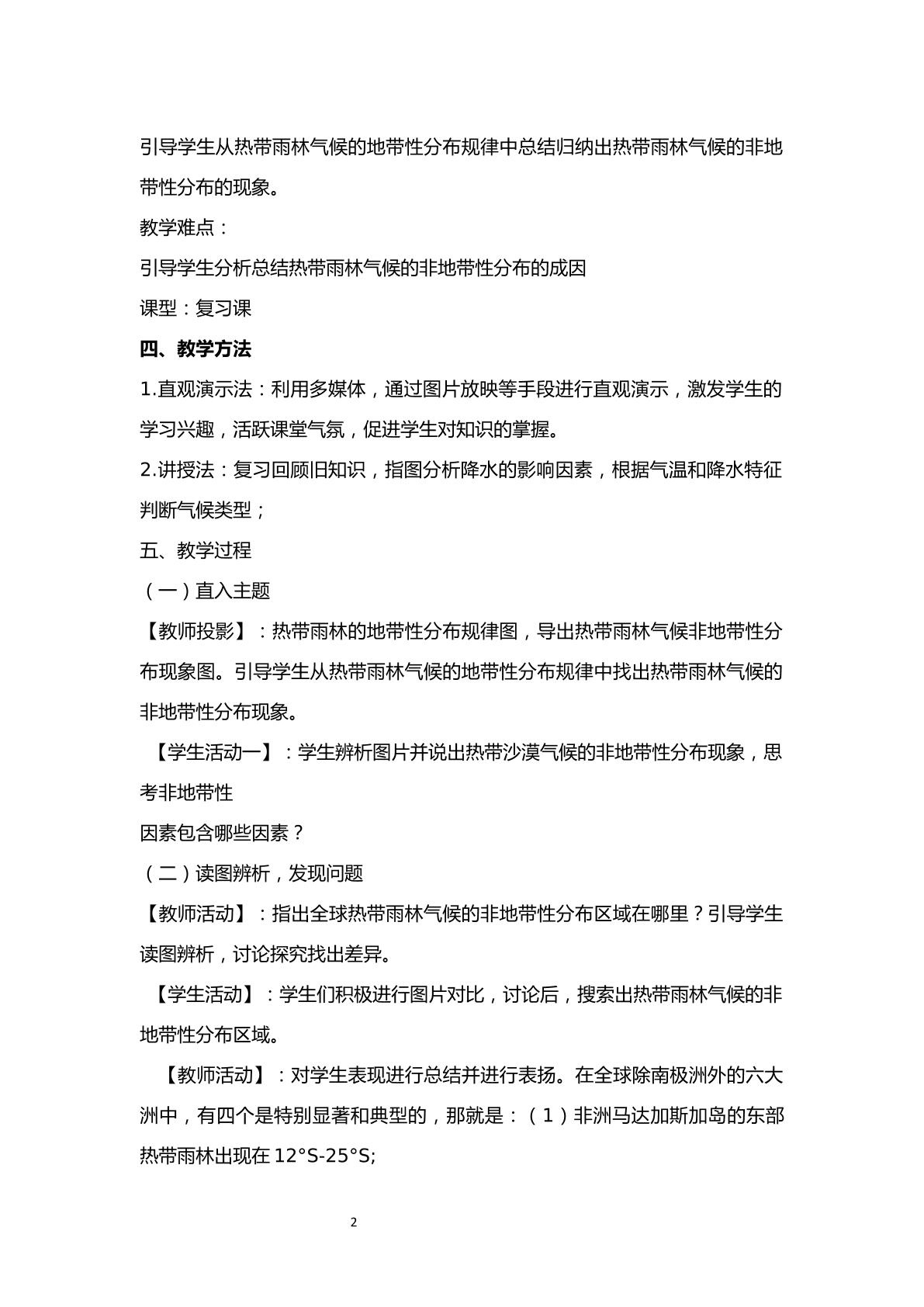 引导学生从热带雨林气候的地带性分布规律中总结归纳出热带雨林气候的非地带性分布的现象。

教学难点：

引导学生分析总结热带雨林气候的非地带性分布的成因

课型：复习课

四、教学方法

1.直观演示法：利用多媒体，通过图片放映等手段进行直观演示，激发学生的学习兴趣，活跃课堂气氛，促进学生对知识的掌握。

2.讲授法：复习回顾旧知识，指图分析降水的影响因素，根据气温和降水特征判断气候类型；

五、教学过程

（一）直入主题

【教师投影】：热带雨林的地带性分布规律图，导出热带雨林气候非地带性分布现象图。引导学生从热带雨林气候的地带性分布规律中找出热带雨林气候的非地带性分布现象。

【学生活动一】：学生辨析图片并说出热带沙漠气候的非地带性分布现象，思考非地带性

因素包含哪些因素？

（二）读图辨析，发现问题

【教师活动】：指出全球热带雨林气候的非地带性分布区域在哪里？引导学生读图辨析，讨论探究找出差异。

【学生活动】：学生们积极进行图片对比，讨论后，搜索出热带雨林气候的非地带性分布区域。

【教师活动】：对学生表现进行总结并进行表扬。在全球除南极洲外的六大洲中，有四个是特别显著和典型的，那就是：（1）非洲马达加斯加岛的东部热带雨林出现在12°S-25°S;

2